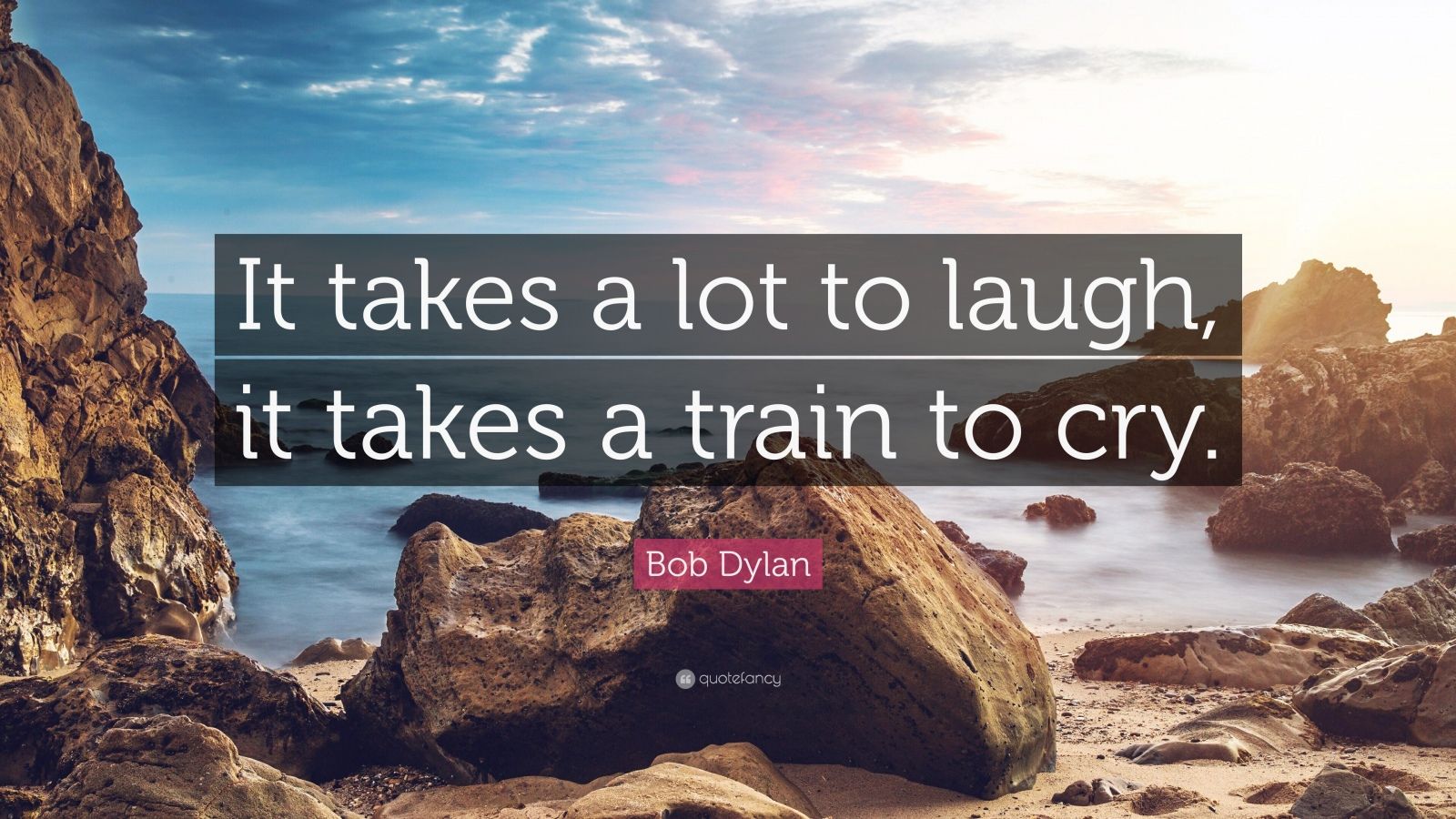 It takes a lot to laugh, it takes a train to cry.

Bob Dylan

quotefancy